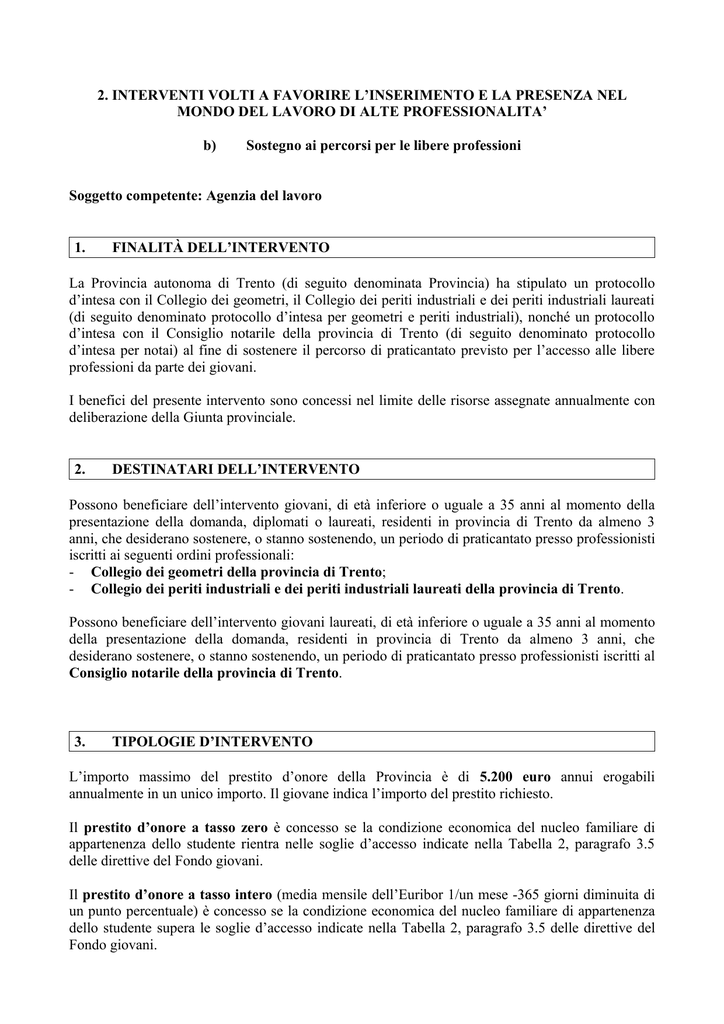 2. INTERVENTI VOLTI A FAVORIRE L'INSERIMENTO E LA PRESENZA NEL MONDO DEL LAVORO DI ALTE PROFESSIONALITA'

b) Sostegno ai percorsi per le libere professioni

Soggetto competente: Agenzia del lavoro

1. FINALITÀ DELL'INTERVENTO

La Provincia autonoma di Trento (di seguito denominata Provincia) ha stipulato un protocollo d'intesa con il Collegio dei geometri, il Collegio dei periti industriali e dei periti industriali laureati (di seguito denominato protocollo d'intesa per geometri e periti industriali), nonché un protocollo d'intesa con il Consiglio notarile della provincia di Trento (di seguito denominato protocollo d'intesa per notai) al fine di sostenere il percorso di praticantato previsto per l'accesso alle libere professioni da parte dei giovani.

I benefici del presente intervento sono concessi nel limite delle risorse assegnate annualmente con deliberazione della Giunta provinciale.

2. DESTINATARI DELL'INTERVENTO

Possono beneficiare dell'intervento giovani, di età inferiore o uguale a 35 anni al momento della presentazione della domanda, diplomati o laureati, residenti in provincia di Trento da almeno 3 anni, che desiderano sostenere, o stanno sostenendo, un periodo di praticantato presso professionisti iscritti ai seguenti ordini professionali:
- Collegio dei geometri della provincia di Trento;
- Collegio dei periti industriali e dei periti industriali laureati della provincia di Trento.

Possono beneficiare dell'intervento giovani laureati, di età inferiore o uguale a 35 anni al momento della presentazione della domanda, residenti in provincia di Trento da almeno 3 anni, che desiderano sostenere, o stanno sostenendo, un periodo di praticantato presso professionisti iscritti al Consiglio notarile della provincia di Trento.

3. TIPOLOGIE D'INTERVENTO

L'importo massimo del prestito d'onore della Provincia è di 5.200 euro annui erogabili annualmente in un unico importo. Il giovane indica l'importo del prestito richiesto.

Il prestito d'onore a tasso zero è concesso se la condizione economica del nucleo familiare di appartenenza dello studente rientra nelle soglie d'accesso indicate nella Tabella 2, paragrafo 3.5 delle direttive del Fondo giovani.

Il prestito d'onore a tasso intero (media mensile dell'Euribor 1/un mese -365 giorni diminuita di un punto percentuale) è concesso se la condizione economica del nucleo familiare di appartenenza dello studente supera le soglie d'accesso indicate nella Tabella 2, paragrafo 3.5 delle direttive del Fondo giovani.